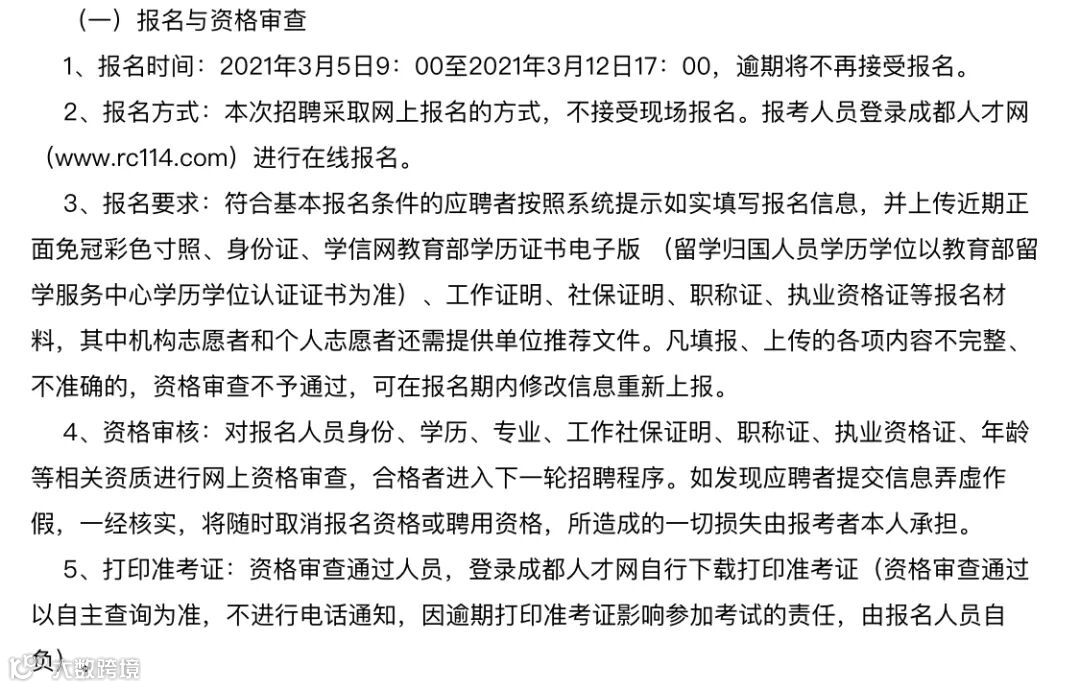 （一）报名与资格审查

1、报名时间：2021年3月5日9：00至2021年3月12日17：00，逾期将不再接受报名。

2、报名方式：本次招聘采取网上报名的方式，不接受现场报名。报考人员登录成都人才网（www.rc114.com）进行在线报名。

3、报名要求：符合基本报名条件的应聘者按照系统提示如实填写报名信息，并上传近期正面免冠彩色寸照、身份证、学信网教育部学历证书电子版 （留学归国人员学历学位以教育部留学服务中心学历学位认证证书为准）、工作证明、社保证明、职称证、执业资格证等报名材料，其中机构志愿者和个人志愿者还需提供单位推荐文件。凡填报、上传的各项内容不完整、不准确的，资格审查不予通过，可在报名期内修改信息重新上报。

4、资格审核：对报名人员身份、学历、专业、工作社保证明、职称证、执业资格证、年龄等相关资质进行网上资格审查，合格者进入下一轮招聘程序。如发现应聘者提交信息弄虚作假，一经核实，将随时取消报名资格或聘用资格，所造成的一切损失由报考者本人承担。

5、打印准考证：资格审查通过人员，登录成都人才网自行下载打印准考证（资格审查通过以自主查询为准，不进行电话通知，因逾期打印准考证影响参加考试的责任，由报名人员自负）。

大数跨境